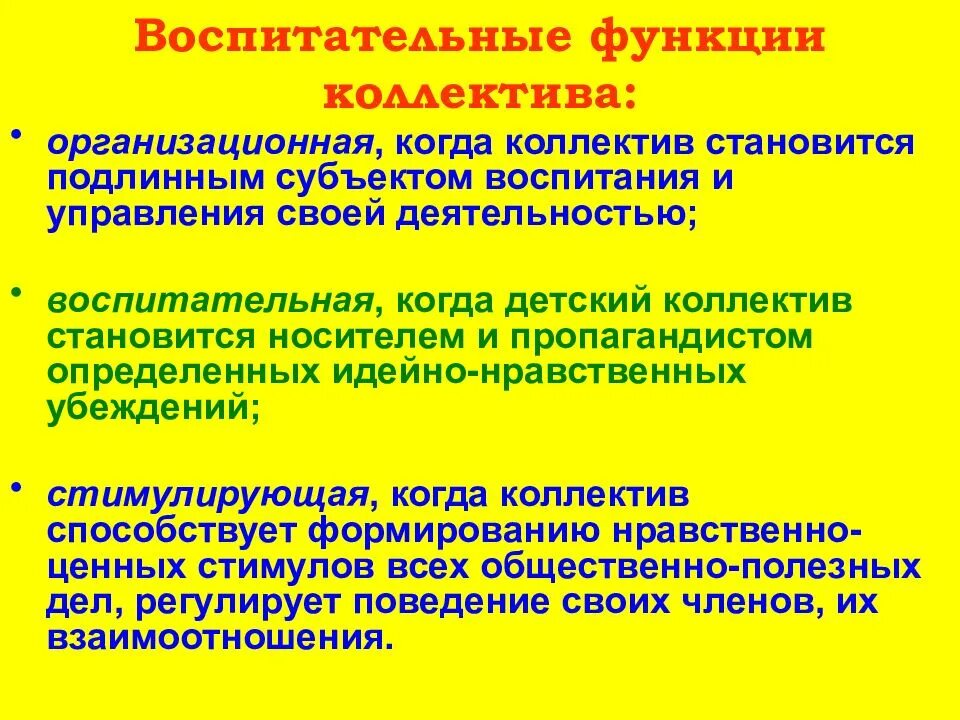 Воспитательные функции коллектива:

• организационная, когда коллектив становится подлинным субъектом воспитания и управления своей деятельностью;

• воспитательная, когда детский коллектив становится носителем и пропагандистом определенных идейно-нравственных убеждений;

• стимулирующая, когда коллектив способствует формированию нравственно-ценных стимулов всех общественно-полезных дел, регулирует поведение своих членов, их взаимоотношения.